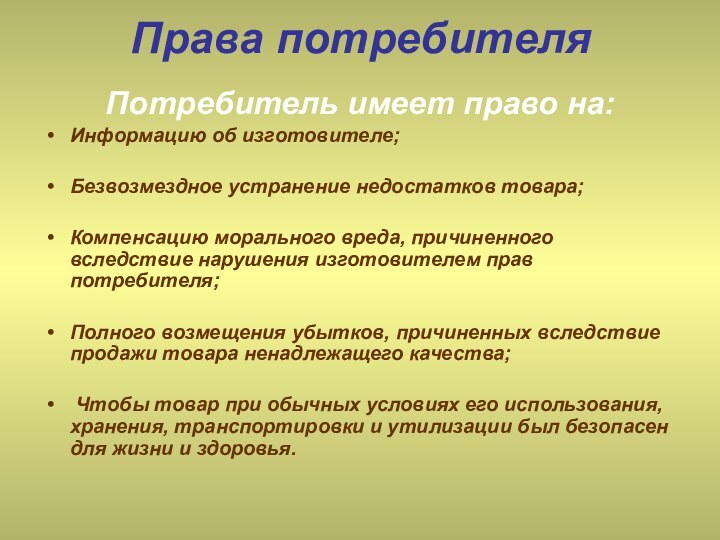 Права потребителя

Потребитель имеет право на:

• Информацию об изготовителе;

• Безвозмездное устранение недостатков товара;

• Компенсацию морального вреда, причиненного вследствие нарушения изготовителем прав потребителя;

• Полного возмещения убытков, причиненных вследствие продажи товара ненадлежащего качества;

• Чтобы товар при обычных условиях его использования, хранения, транспортировки и утилизации был безопасен для жизни и здоровья.